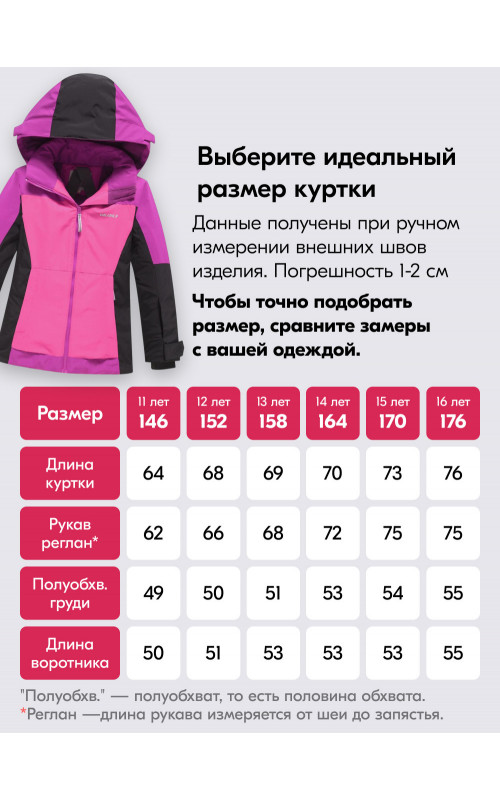 Выберите идеальный размер куртки

Данные получены при ручном измерении внешних швов изделия. Погрешность 1-2 см

Чтобы точно подобрать размер, сравните замеры с вашей одеждой.

| Размер | 11 лет 146 | 12 лет 152 | 13 лет 158 | 14 лет 164 | 15 лет 170 | 16 лет 176 |
|---|---|---|---|---|---|---|
| Длина куртки | 64 | 68 | 69 | 70 | 73 | 76 |
| Рукав реглан* | 62 | 66 | 68 | 72 | 75 | 75 |
| Полуобхв. груди | 49 | 50 | 51 | 53 | 54 | 55 |
| Длина воротника | 50 | 51 | 53 | 53 | 53 | 55 |

"Полуобхв." — полуобхват, то есть половина обхвата.
*Реглан —длина рукава измеряется от шеи до запястья.